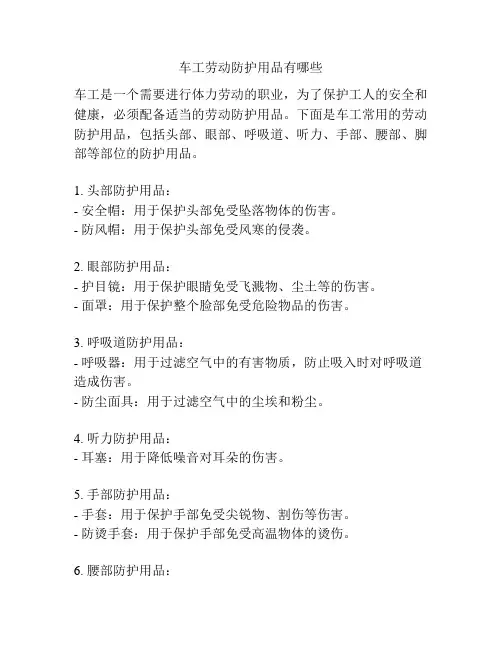 车工劳动防护用品有哪些

车工是一个需要进行体力劳动的职业，为了保护工人的安全和健康，必须配备适当的劳动防护用品。下面是车工常用的劳动防护用品，包括头部、眼部、呼吸道、听力、手部、腰部、脚部等部位的防护用品。

1. 头部防护用品：
- 安全帽：用于保护头部免受坠落物体的伤害。
- 防风帽：用于保护头部免受风寒的侵袭。

2. 眼部防护用品：
- 护目镜：用于保护眼睛免受飞溅物、尘土等的伤害。
- 面罩：用于保护整个脸部免受危险物品的伤害。

3. 呼吸道防护用品：
- 呼吸器：用于过滤空气中的有害物质，防止吸入时对呼吸道造成伤害。
- 防尘面具：用于过滤空气中的尘埃和粉尘。

4. 听力防护用品：
- 耳塞：用于降低噪音对耳朵的伤害。

5. 手部防护用品：
- 手套：用于保护手部免受尖锐物、割伤等伤害。
- 防烫手套：用于保护手部免受高温物体的烫伤。

6. 腰部防护用品：